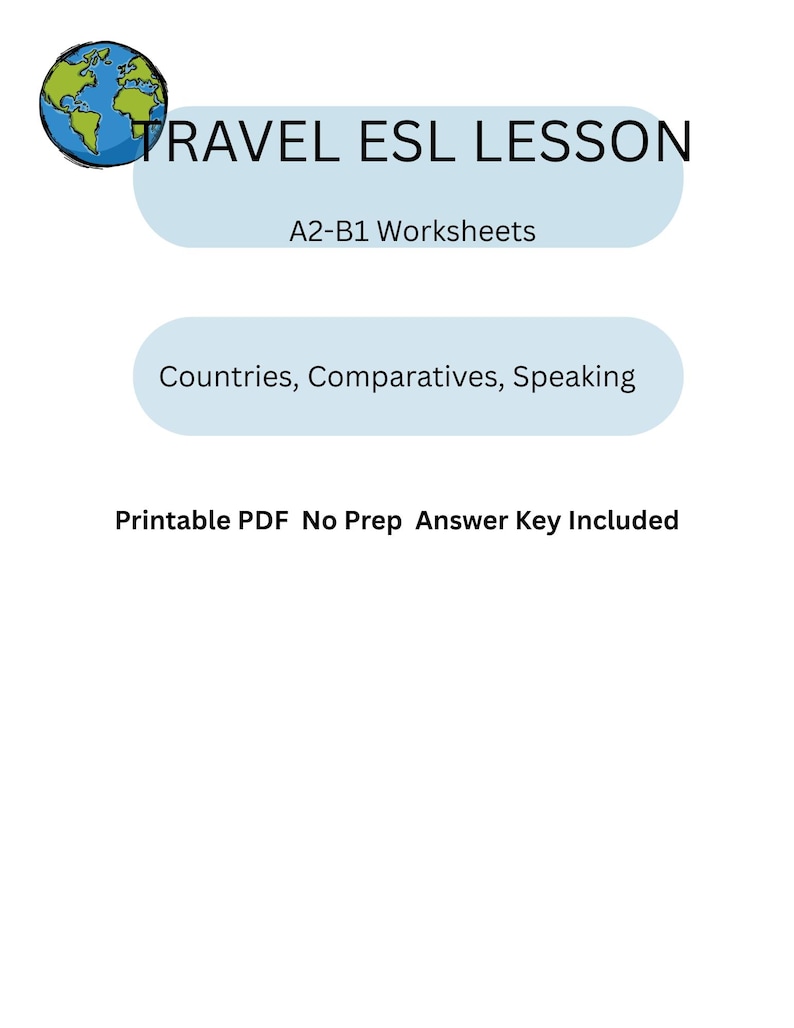 TRAVEL ESL LESSON

A2-B1 Worksheets

Countries, Comparatives, Speaking

Printable PDF No Prep Answer Key Included